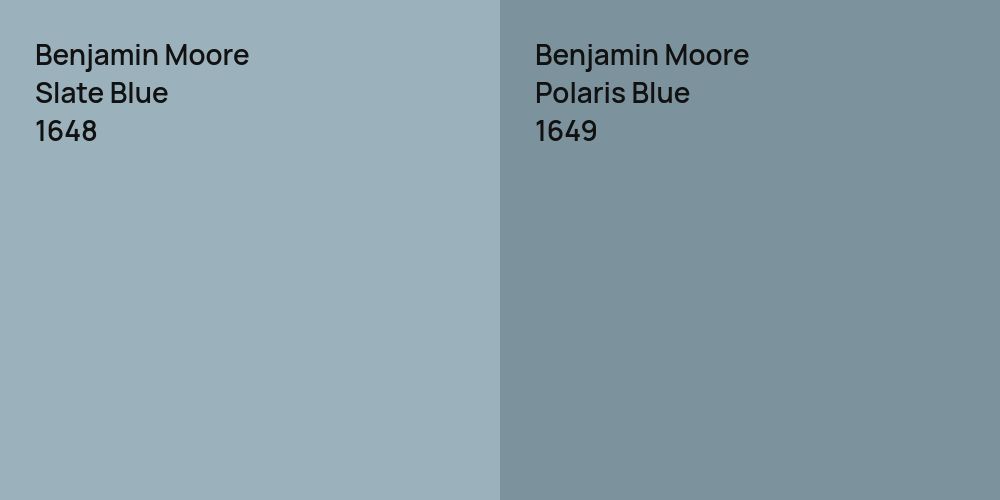 Benjamin Moore
Slate Blue
1648

Benjamin Moore
Polaris Blue
1649